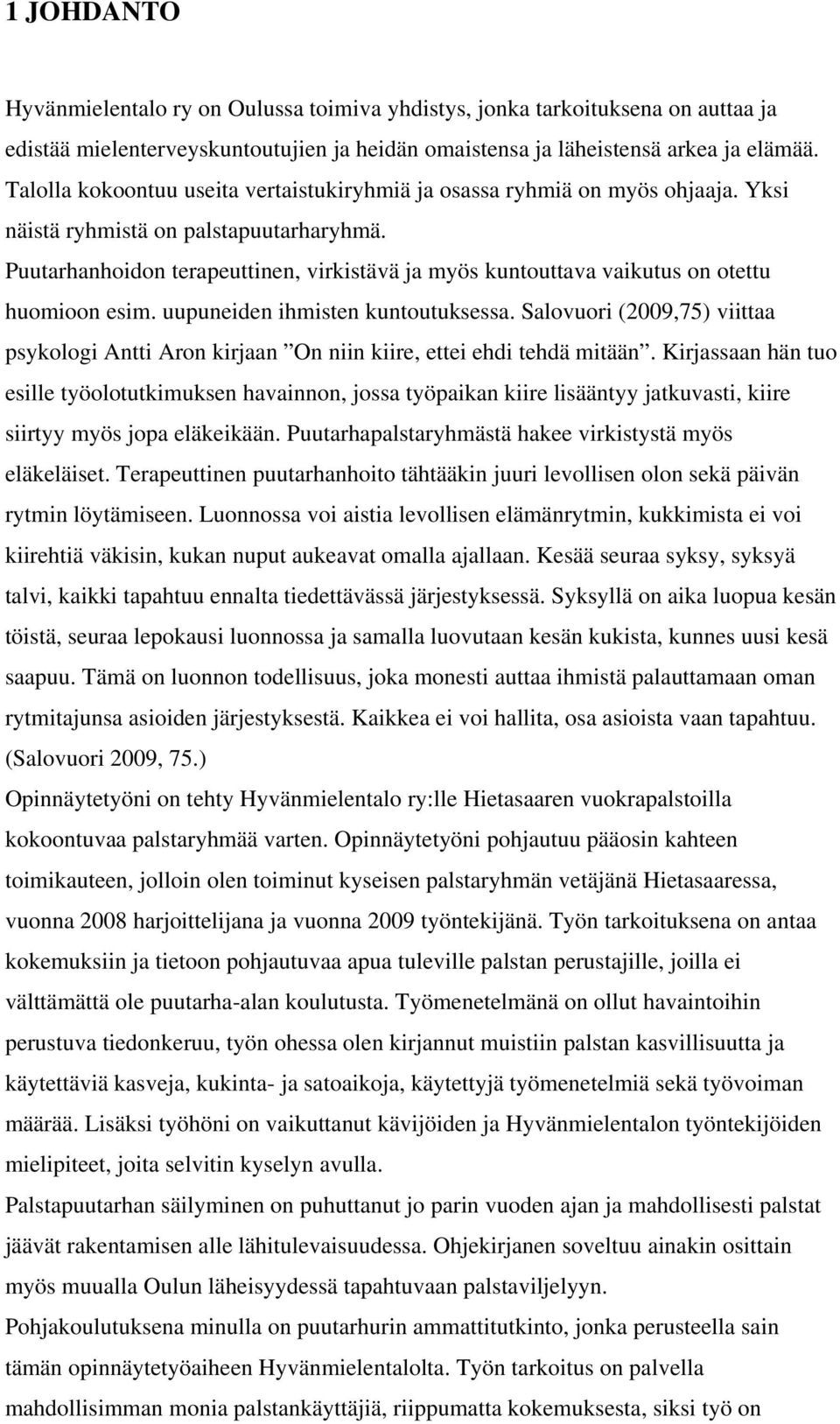 1 JOHDANTO

Hyvänmielentalo ry on Oulussa toimiva yhdistys, jonka tarkoituksena on auttaa ja edistää mielenterveyskuntoutujien ja heidän omaistensa ja läheistensä arkea ja elämää. Talolla kokoontuu useita vertaistukiryhmiä ja osassa ryhmiä on myös ohjaaja. Yksi näistä ryhmistä on palstapuutarharyhmä.
Puutarhanhoidon terapeuttinen, virkistävä ja myös kuntouttava vaikutus on otettu huomioon esim. uupuneiden ihmisten kuntoutuksessa. Salovuori (2009,75) viittaa psykologi Antti Aron kirjaan ”On niin kiire, ettei ehdi tehdä mitään”. Kirjassaan hän tuo esille työolotutkimuksen havainnon, jossa työpaikan kiire lisääntyy jatkuvasti, kiire siirtyy myös jopa eläkeikään. Puutarhapalstaryhmästä hakee virkistystä myös eläkeläiset. Terapeuttinen puutarhanhoito tähtääkin juuri levollisen olon sekä päivän rytmin löytämiseen. Luonnossa voi aistia levollisen elämänrytmin, kukkimista ei voi kiirehtiä väkisin, kukan nuput aukeavat omalla ajallaan. Kesää seuraa syksy, syksyä talvi, kaikki tapahtuu ennalta tiedettävässä järjestyksessä. Syksyllä on aika luopua kesän töistä, seuraa lepokausi luonnossa ja samalla luovutaan kesän kukista, kunnes uusi kesä saapuu. Tämä on luonnon todellisuus, joka monesti auttaa ihmistä palauttamaan oman rytmitajunsa asioiden järjestyksestä. Kaikkea ei voi hallita, osa asioista vaan tapahtuu. (Salovuori 2009, 75.)
Opinnäytetyöni on tehty Hyvänmielentalo ry:lle Hietasaaren vuokrapalstoilla kokoontuvaa palstaryhmää varten. Opinnäytetyöni pohjautuu pääosin kahteen toimikauteen, jolloin olen toiminut kyseisen palstaryhmän vetäjänä Hietasaaressa, vuonna 2008 harjoittelijana ja vuonna 2009 työntekijänä. Työn tarkoituksena on antaa kokemuksiin ja tietoon pohjautuvaa apua tuleville palstan perustajille, joilla ei välttämättä ole puutarha-alan koulutusta. Työmenetelmänä on ollut havaintoihin perustuva tiedonkeruu, työn ohessa olen kirjannut muistiin palstan kasvillisuutta ja käytettäviä kasveja, kukinta- ja satoaikoja, käytettyjä työmenetelmiä sekä työvoiman määrää. Lisäksi työhöni on vaikuttanut kävijöiden ja Hyvänmielentalon työntekijöiden mielipiteet, joita selvitin kyselyn avulla.
Palstapuutarhan säilyminen on puhuttanut jo parin vuoden ajan ja mahdollisesti palstat jäävät rakentamisen alle lähitulevaisuudessa. Ohjekirjanen soveltuu ainakin osittain myös muualla Oulun läheisyydessä tapahtuvaan palstaviljelyyn.
Pohjakoulutuksena minulla on puutarhurin ammattitutkinto, jonka perusteella sain tämän opinnäytetyöaiheen Hyvänmielentalolta. Työn tarkoitus on palvella mahdollisimman monia palstankäyttäjiä, riippumatta kokemuksesta, siksi työ on